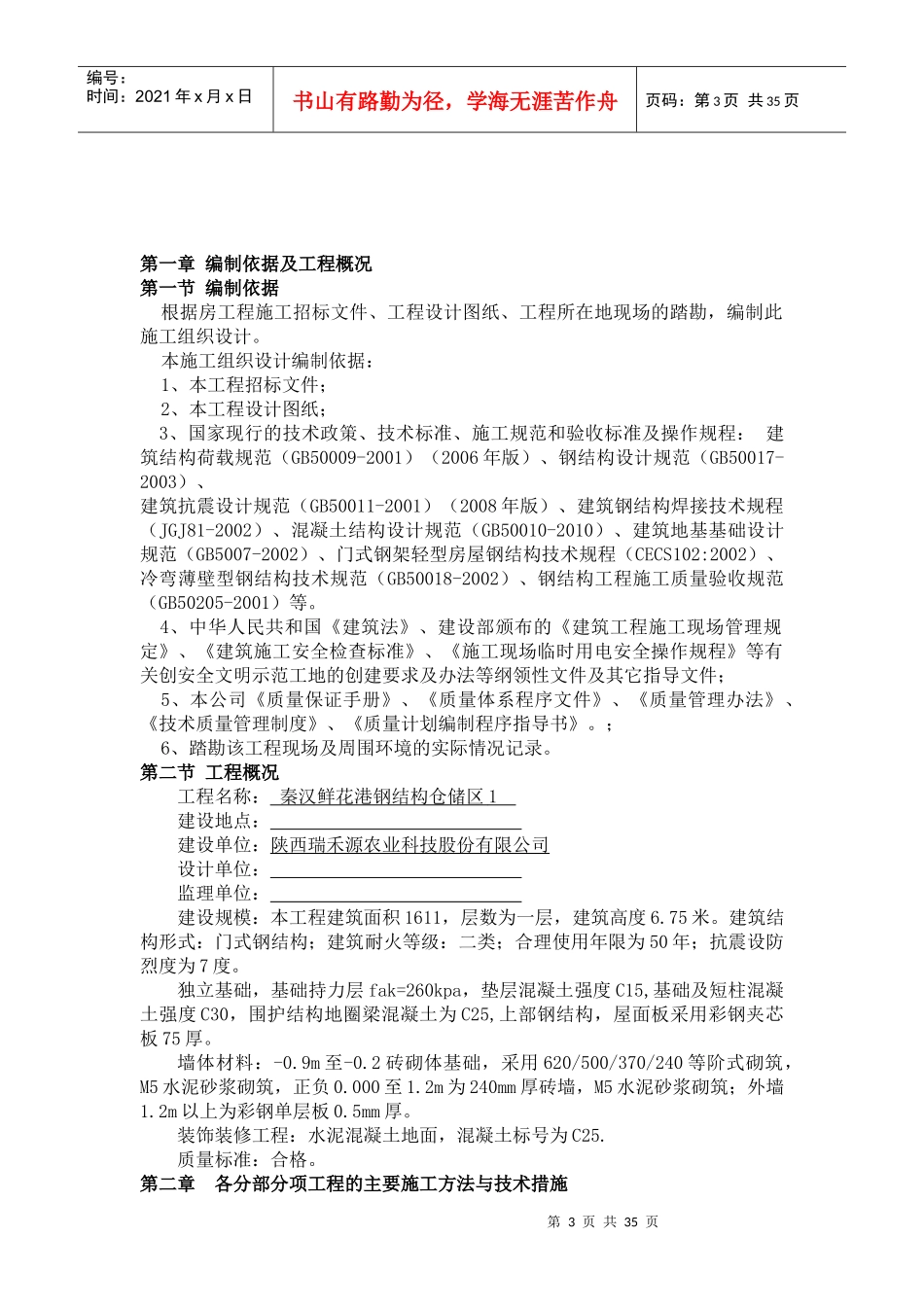 编号：
时间：2021 年 x 月 x 日

书山有路勤为径，学海无涯苦作舟

页码：第 3 页 共 35 页

第一章 编制依据及工程概况
第一节 编制依据
根据房工程施工招标文件、工程设计图纸、工程所在地现场的踏勘，编制此施工组织设计。
本施工组织设计编制依据：
1、本工程招标文件；
2、本工程设计图纸；
3、国家现行的技术政策、技术标准、施工规范和验收标准及操作规程： 建筑结构荷载规范（GB50009-2001）（2006 年版）、钢结构设计规范（GB50017-2003）、
建筑抗震设计规范（GB50011-2001）（2008 年版）、建筑钢结构焊接技术规程（JGJ81-2002）、混凝土结构设计规范（GB50010-2010）、建筑地基基础设计规范（GB5007-2002）、门式钢架轻型房屋钢结构技术规程（CECS102:2002）、冷弯薄壁型钢结构技术规范（GB50018-2002）、钢结构工程施工质量验收规范（GB50205-2001）等。
4、中华人民共和国《建筑法》、建设部颁布的《建筑工程施工现场管理规定》、《建筑施工安全检查标准》、《施工现场临时用电安全操作规程》等有关创安全文明示范工地的创建要求及办法等纲领性文件及其它指导文件；
5、本公司《质量保证手册》、《质量体系程序文件》、《质量管理办法》、《技术质量管理制度》、《质量计划编制程序指导书》。；
6、踏勘该工程现场及周围环境的实际情况记录。
第二节 工程概况
工程名称： 秦汉鲜花港钢结构仓储区 1
建设地点：
建设单位：陕西瑞禾源农业科技股份有限公司
设计单位：
监理单位：
建设规模：本工程建筑面积 1611，层数为一层，建筑高度 6.75 米。建筑结构形式：门式钢结构；建筑耐火等级：二类；合理使用年限为 50 年；抗震设防烈度为 7 度。
独立基础，基础持力层 fak=260kpa，垫层混凝土强度 C15,基础及短柱混凝土强度 C30，围护结构地圈梁混凝土为 C25,上部钢结构，屋面板采用彩钢夹芯板 75 厚。
墙体材料：-0.9m 至-0.2 砖砌体基础，采用 620/500/370/240 等阶式砌筑，M5 水泥砂浆砌筑，正负 0.000 至 1.2m 为 240mm 厚砖墙，M5 水泥砂浆砌筑；外墙 1.2m 以上为彩钢单层板 0.5mm 厚。
装饰装修工程：水泥混凝土地面，混凝土标号为 C25.
质量标准：合格。
第二章 各分部分项工程的主要施工方法与技术措施

第 3 页 共 35 页